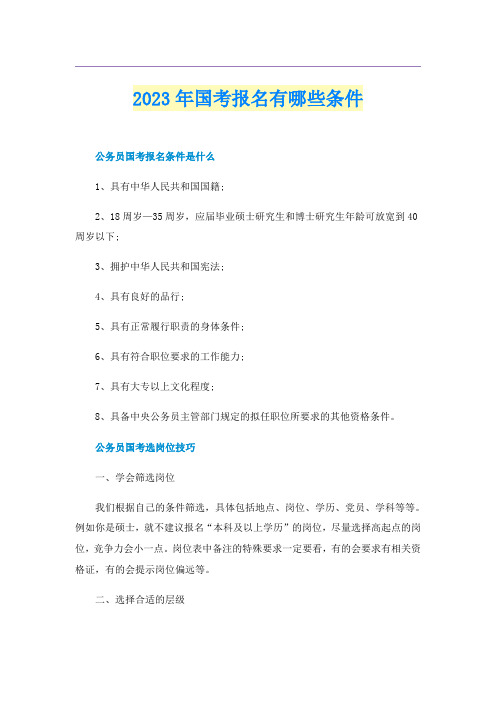 2023年国考报名有哪些条件

公务员国考报名条件是什么

1、具有中华人民共和国国籍；

2、18周岁—35周岁，应届毕业硕士研究生和博士研究生年龄可放宽到40周岁以下；

3、拥护中华人民共和国宪法；

4、具有良好的品行；

5、具有正常履行职责的身体条件；

6、具有符合职位要求的工作能力；

7、具有大专以上文化程度；

8、具备中央公务员主管部门规定的拟任职位所要求的其他资格条件。

公务员国考选岗位技巧

一、学会筛选岗位

我们根据自己的条件筛选，具体包括地点、岗位、学历、党员、学科等等。例如你是硕士，就不建议报名“本科及以上学历”的岗位，尽量选择高起点的岗位，竞争力会小一点。岗位表中备注的特殊要求一定要看，有的会要求有相关资格证，有的会提示岗位偏远等。

二、选择合适的层级